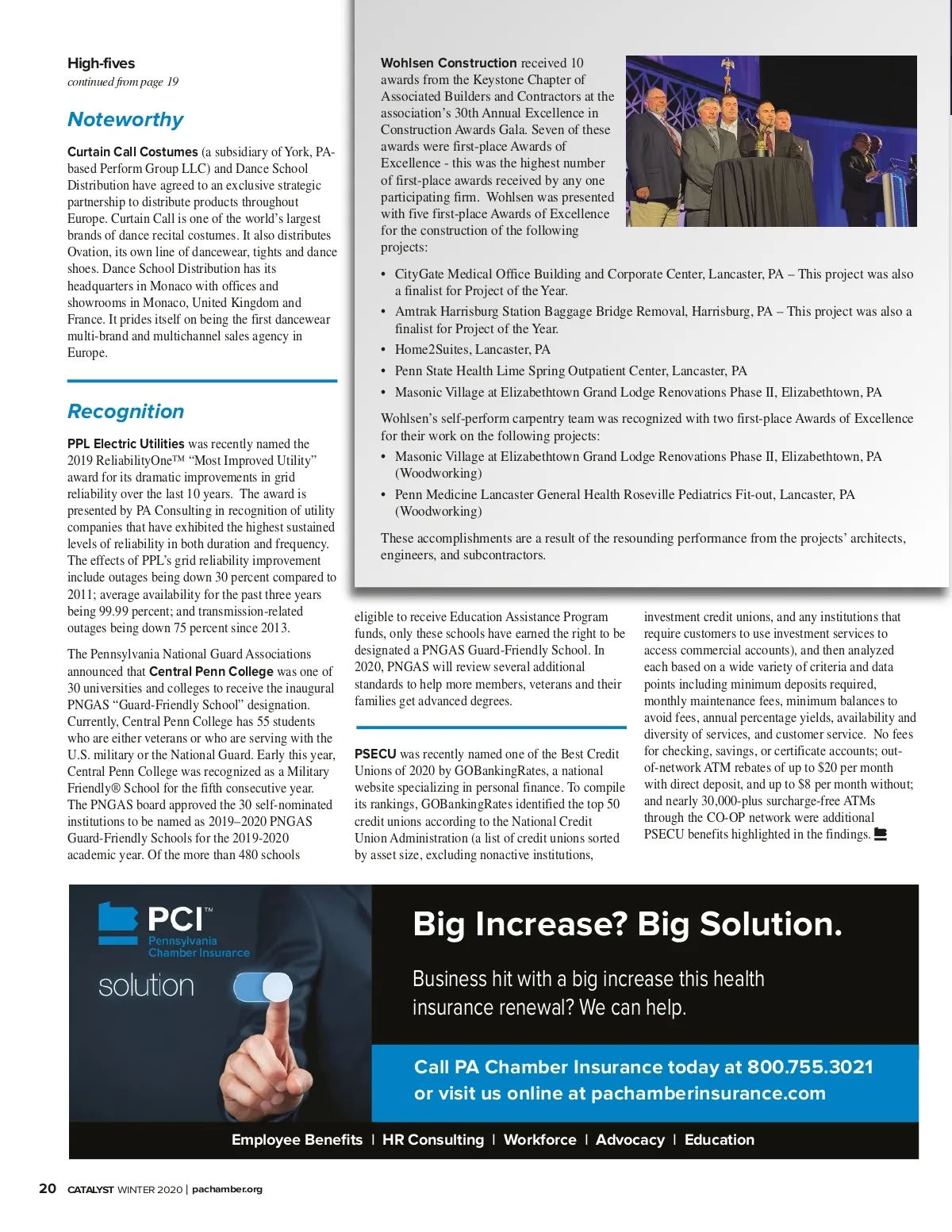 High-fives
continued from page 19

Noteworthy

Curtain Call Costumes (a subsidiary of York, PA-based Perform Group LLC) and Dance School Distribution have agreed to an exclusive strategic partnership to distribute products throughout Europe. Curtain Call is one of the world's largest brands of dance recital costumes. It also distributes Ovation, its own line of dancewear, tights and dance shoes. Dance School Distribution has its headquarters in Monaco with offices and showrooms in Monaco, United Kingdom and France. It prides itself on being the first dancewear multi-brand and multichannel sales agency in Europe.

Recognition

PPL Electric Utilities was recently named the 2019 ReliabilityOne™ "Most Improved Utility" award for its dramatic improvements in grid reliability over the last 10 years. The award is presented by PA Consulting in recognition of utility companies that have exhibited the highest sustained levels of reliability in both duration and frequency. The effects of PPL's grid reliability improvement include outages being down 30 percent compared to 2011; average availability for the past three years being 99.99 percent; and transmission-related outages being down 75 percent since 2013.

The Pennsylvania National Guard Associations announced that Central Penn College was one of 30 universities and colleges to receive the inaugural PNGAS "Guard-Friendly School" designation. Currently, Central Penn College has 55 students who are either veterans or who are serving with the U.S. military or the National Guard. Early this year, Central Penn College was recognized as a Military Friendly® School for the fifth consecutive year. The PNGAS board approved the 30 self-nominated institutions to be named as 2019–2020 PNGAS Guard-Friendly Schools for the 2019-2020 academic year. Of the more than 480 schools eligible to receive Education Assistance Program funds, only these schools have earned the right to be designated a PNGAS Guard-Friendly School. In 2020, PNGAS will review several additional standards to help more members, veterans and their families get advanced degrees.

PSECU was recently named one of the Best Credit Unions of 2020 by GOBankingRates, a national website specializing in personal finance. To compile its rankings, GOBankingRates identified the top 50 credit unions according to the National Credit Union Administration (a list of credit unions sorted by asset size, excluding nonactive institutions, investment credit unions, and any institutions that require customers to use investment services to access commercial accounts), and then analyzed each based on a wide variety of criteria and data points including minimum deposits required, monthly maintenance fees, minimum balances to avoid fees, annual percentage yields, availability and diversity of services, and customer service. No fees for checking, savings, or certificate accounts; out-of-network ATM rebates of up to $20 per month with direct deposit, and up to $8 per month without; and nearly 30,000-plus surcharge-free ATMs through the CO-OP network were additional PSECU benefits highlighted in the findings.

Wohlsen Construction received 10 awards from the Keystone Chapter of Associated Builders and Contractors at the association's 30th Annual Excellence in Construction Awards Gala. Seven of these awards were first-place Awards of Excellence - this was the highest number of first-place awards received by any one participating firm. Wohlsen was presented with five first-place Awards of Excellence for the construction of the following projects:

• CityGate Medical Office Building and Corporate Center, Lancaster, PA – This project was also a finalist for Project of the Year.
• Amtrak Harrisburg Station Baggage Bridge Removal, Harrisburg, PA – This project was also a finalist for Project of the Year.
• Home2Suites, Lancaster, PA
• Penn State Health Lime Spring Outpatient Center, Lancaster, PA
• Masonic Village at Elizabethtown Grand Lodge Renovations Phase II, Elizabethtown, PA

Wohlsen's self-perform carpentry team was recognized with two first-place Awards of Excellence for their work on the following projects:
• Masonic Village at Elizabethtown Grand Lodge Renovations Phase II, Elizabethtown, PA (Woodworking)
• Penn Medicine Lancaster General Health Roseville Pediatrics Fit-out, Lancaster, PA (Woodworking)

These accomplishments are a result of the resounding performance from the projects' architects, engineers, and subcontractors.

PCI™ Pennsylvania Chamber Insurance
solution

Big Increase? Big Solution.

Business hit with a big increase this health insurance renewal? We can help.

Call PA Chamber Insurance today at 800.755.3021 or visit us online at pachamberinsurance.com

Employee Benefits | HR Consulting | Workforce | Advocacy | Education

20 CATALYST WINTER 2020 | pachamber.org